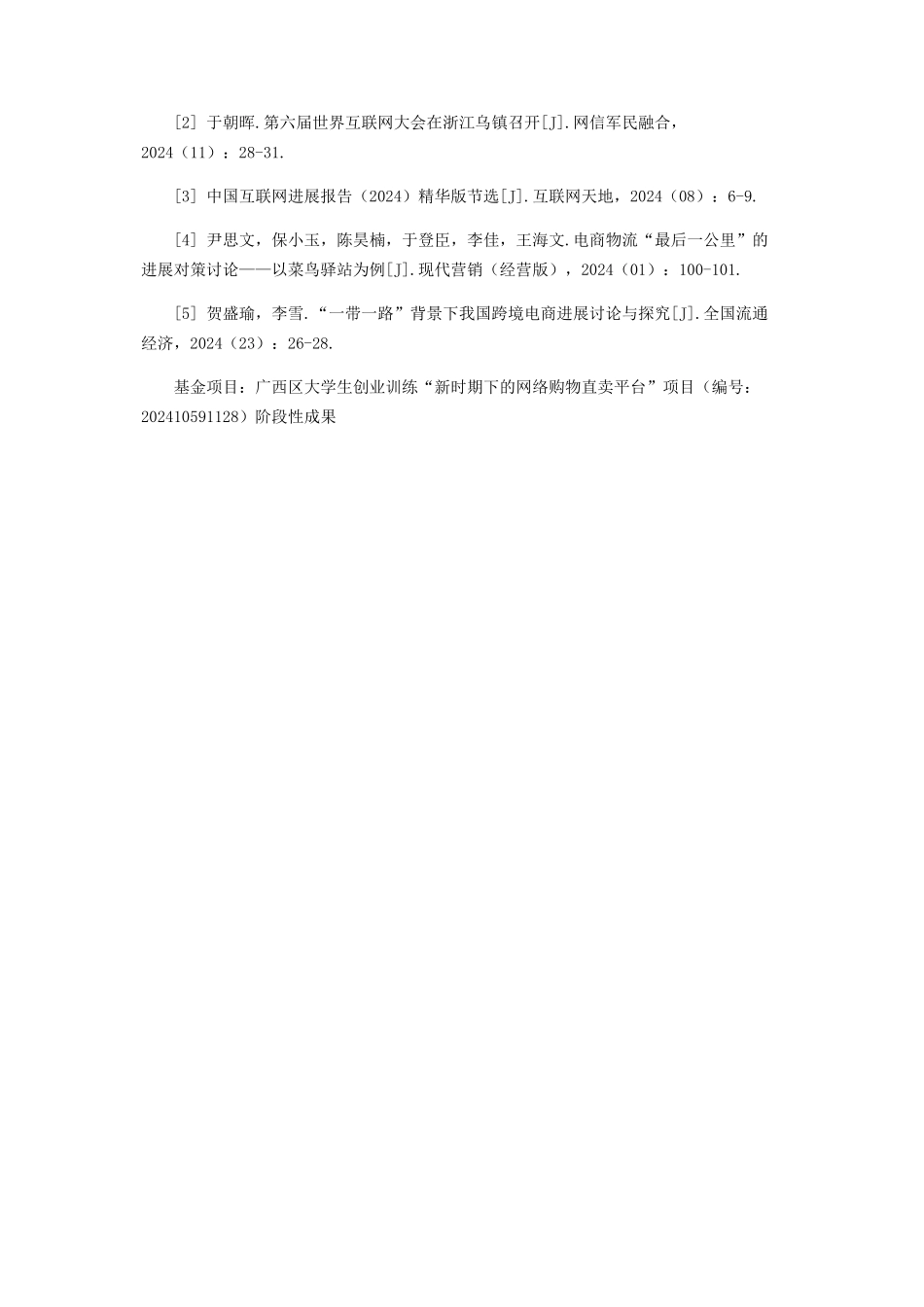 [2] 于朝晖.第六届世界互联网大会在浙江乌镇召开[J].网信军民融合，2024（11）：28-31.

[3] 中国互联网进展报告（2024）精华版节选[J].互联网天地，2024（08）：6-9.

[4] 尹思文，保小玉，陈昊楠，于登臣，李佳，王海文.电商物流“最后一公里”的进展对策讨论——以菜鸟驿站为例[J].现代营销（经营版），2024（01）：100-101.

[5] 贺盛瑜，李雪.“一带一路”背景下我国跨境电商进展讨论与探究[J].全国流通经济，2024（23）：26-28.

基金项目：广西区大学生创业训练“新时期下的网络购物直卖平台”项目（编号：202410591128）阶段性成果